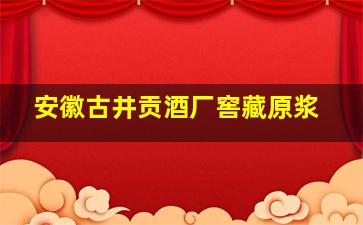 安徽古井贡酒厂窖藏原浆